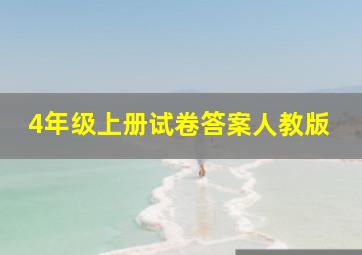 4年级上册试卷答案人教版